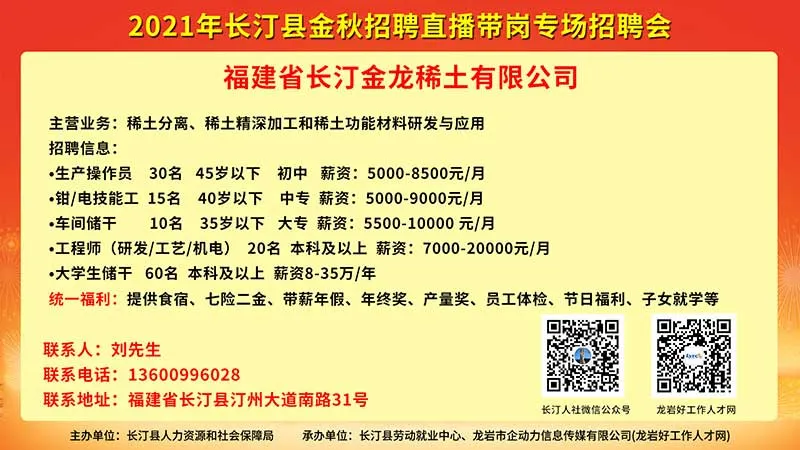 2021年长汀县金秋招聘直播带岗专场招聘会

福建省长汀金龙稀土有限公司

主营业务：稀土分离、稀土精深加工和稀土功能材料研发与应用
招聘信息：
•生产操作员　30名　45岁以下　初中　薪资：5000-8500元/月
•钳/电技能工　15名　40岁以下　中专　薪资：5000-9000元/月
•车间储干　10名　35岁以下　大专　薪资：5500-10000 元/月
•工程师（研发/工艺/机电）　20名　本科及以上　薪资：7000-20000元/月
•大学生储干　60名　本科及以上　薪资8-35万/年
统一福利：提供食宿、七险二金、带薪年假、年终奖、产量奖、员工体检、节日福利、子女就学等

联系人：刘先生
联系电话：13600996028
联系地址：福建省长汀县汀州大道南路31号

长汀人社微信公众号
龙岩好工作人才网

主办单位：长汀县人力资源和社会保障局　承办单位：长汀县劳动就业中心、龙岩市企动力信息传媒有限公司(龙岩好工作人才网)